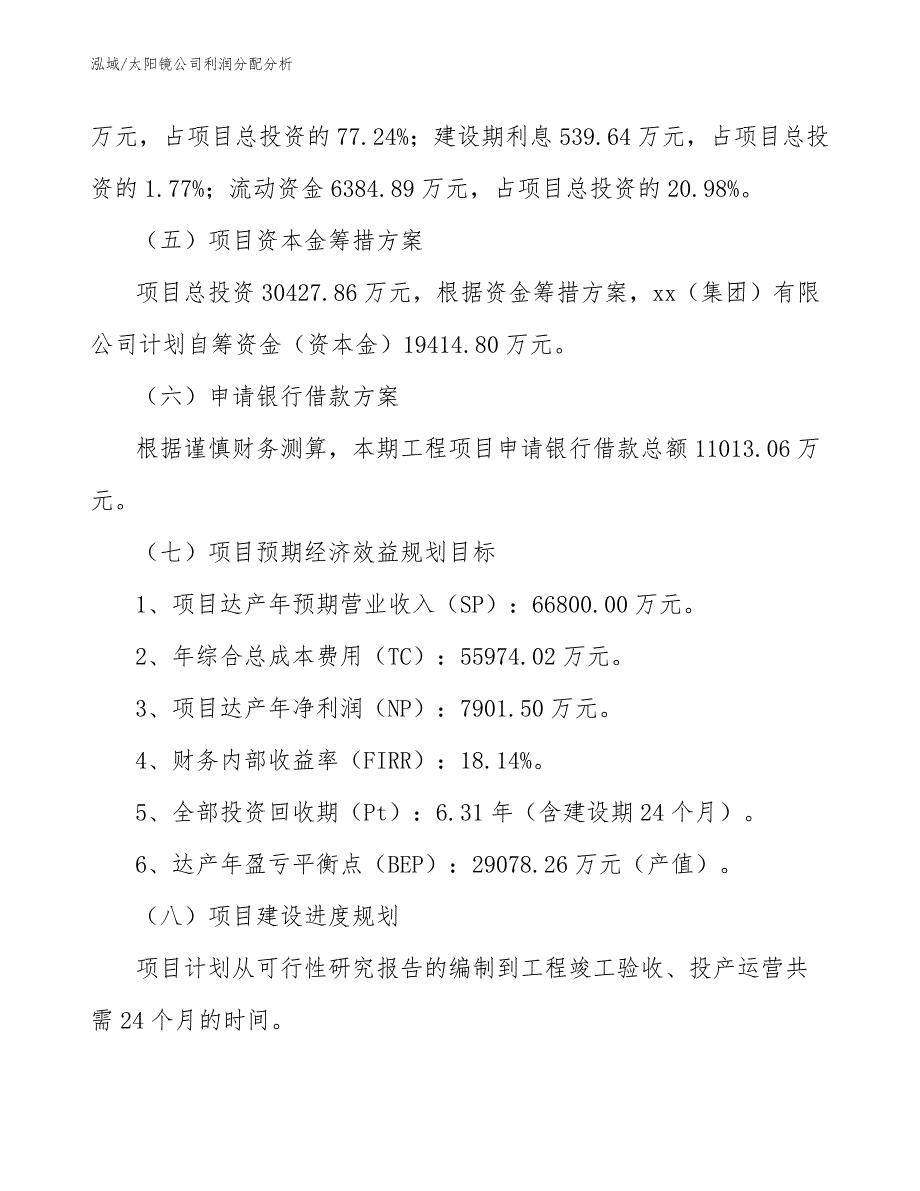 泓域/太阳镜公司利润分配分析

万元，占项目总投资的77.24%；建设期利息539.64万元，占项目总投资的1.77%；流动资金6384.89万元，占项目总投资的20.98%。

（五）项目资本金筹措方案

项目总投资30427.86万元，根据资金筹措方案，xx（集团）有限公司计划自筹资金（资本金）19414.80万元。

（六）申请银行借款方案

根据谨慎财务测算，本期工程项目申请银行借款总额11013.06万元。

（七）项目预期经济效益规划目标

1、项目达产年预期营业收入（SP）：66800.00万元。

2、年综合总成本费用（TC）：55974.02万元。

3、项目达产年净利润（NP）：7901.50万元。

4、财务内部收益率（FIRR）：18.14%。

5、全部投资回收期（Pt）：6.31年（含建设期24个月）。

6、达产年盈亏平衡点（BEP）：29078.26万元（产值）。

（八）项目建设进度规划

项目计划从可行性研究报告的编制到工程竣工验收、投产运营共需24个月的时间。